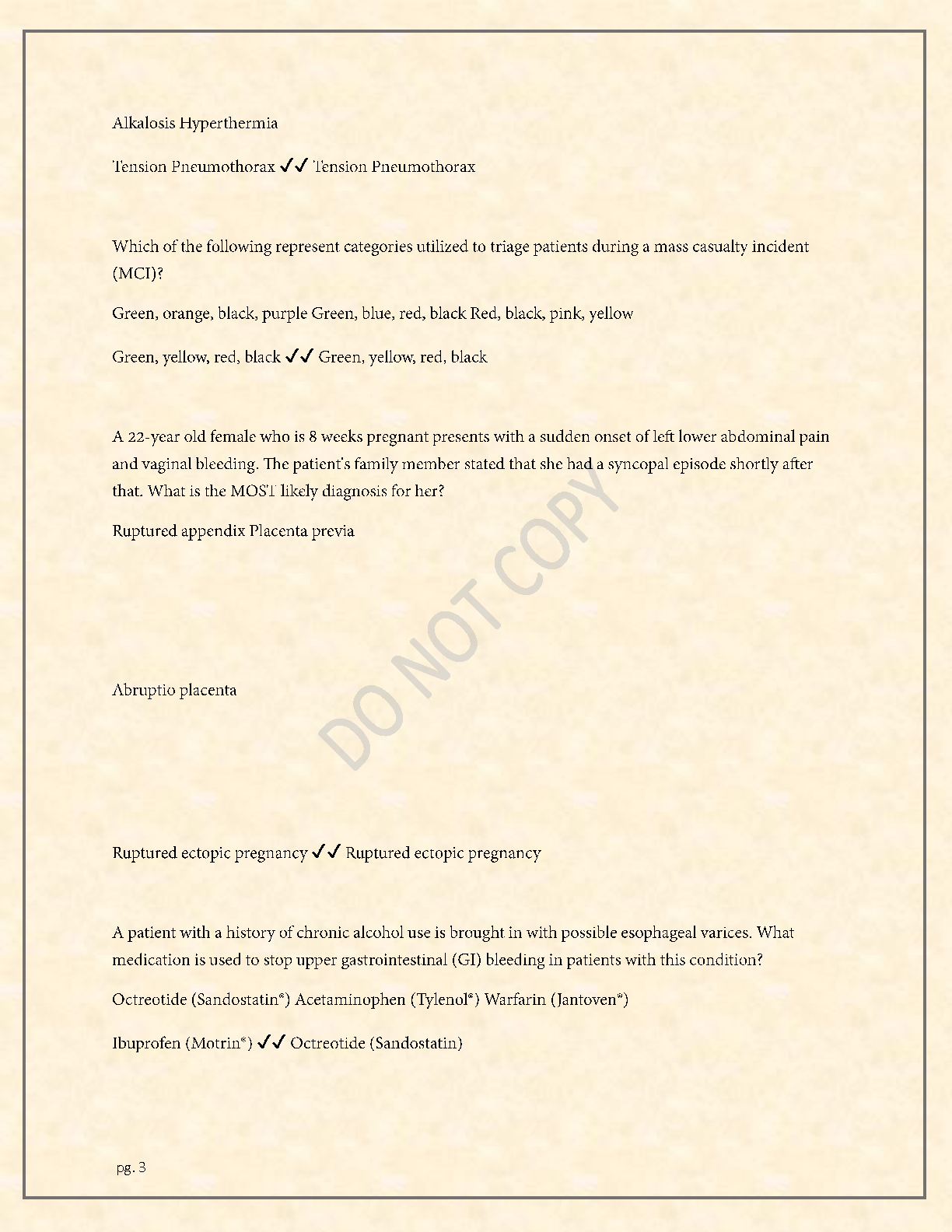 Alkalosis Hyperthermia

Tension Pneumothorax ✓✓ Tension Pneumothorax

Which of the following represent categories utilized to triage patients during a mass casualty incident (MCI)?

Green, orange, black, purple Green, blue, red, black Red, black, pink, yellow

Green, yellow, red, black ✓✓ Green, yellow, red, black

A 22-year old female who is 8 weeks pregnant presents with a sudden onset of left lower abdominal pain and vaginal bleeding. The patient's family member stated that she had a syncopal episode shortly after that. What is the MOST likely diagnosis for her?

Ruptured appendix Placenta previa

DO NOT COPY

Abruptio placenta

Ruptured ectopic pregnancy ✓✓ Ruptured ectopic pregnancy

A patient with a history of chronic alcohol use is brought in with possible esophageal varices. What medication is used to stop upper gastrointestinal (GI) bleeding in patients with this condition?

Octreotide (Sandostatin®) Acetaminophen (Tylenol®) Warfarin (Jantoven®)

Ibuprofen (Motrin®) ✓✓ Octreotide (Sandostatin)

pg. 3